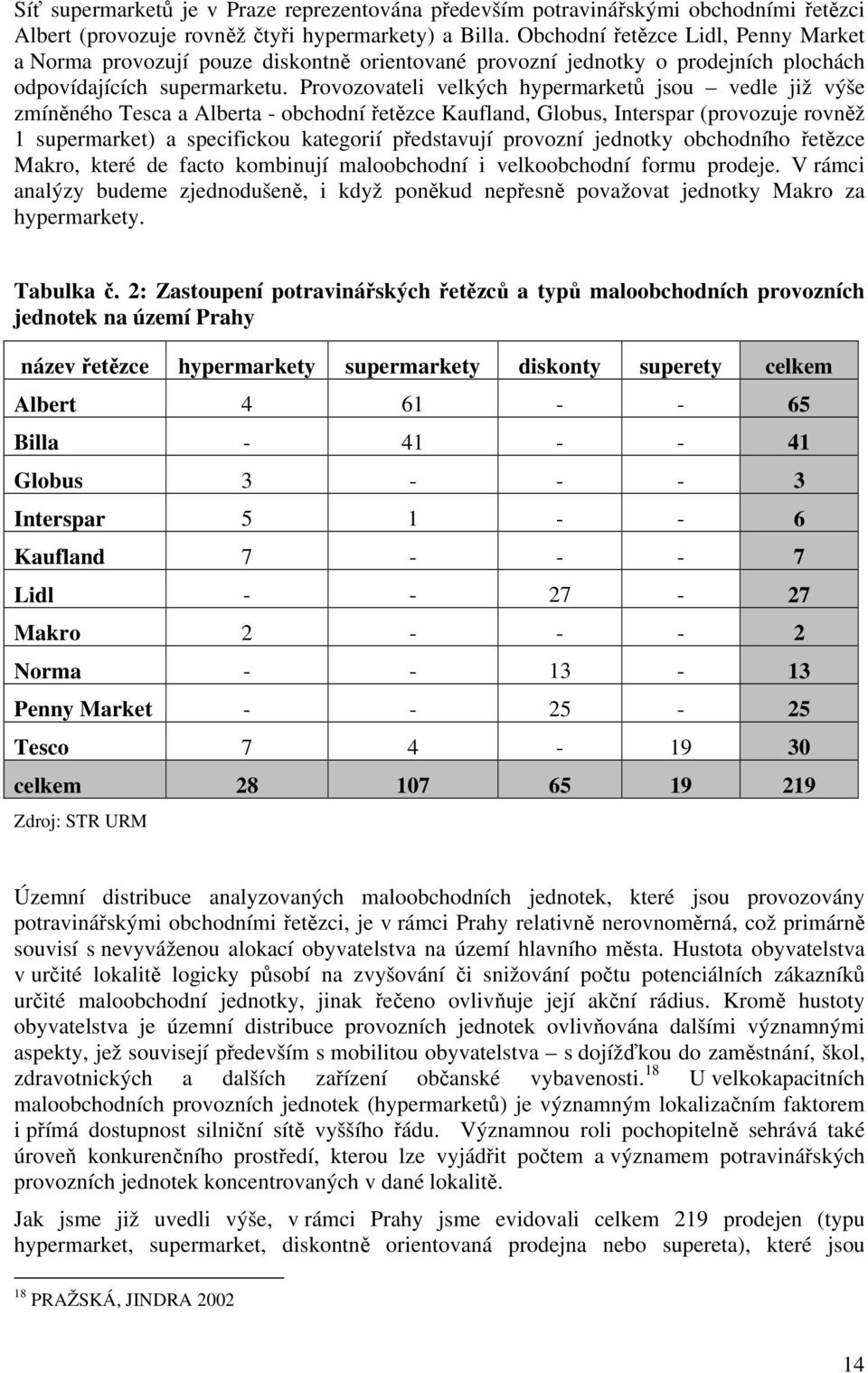 Síť supermarketů je v Praze reprezentována především potravinářskými obchodními řetězci Albert (provozuje rovněž čtyři hypermarkety) a Billa. Obchodní řetězce Lidl, Penny Market a Norma provozují pouze diskontně orientované provozní jednotky o prodejních plochách odpovídajících supermarketu. Provozovateli velkých hypermarketů jsou – vedle již výše zmíněného Tesca a Alberta - obchodní řetězce Kaufland, Globus, Interspar (provozuje rovněž 1 supermarket) a specifickou kategorií představují provozní jednotky obchodního řetězce Makro, které de facto kombinují maloobchodní i velkoobchodní formu prodeje. V rámci analýzy budeme zjednodušeně, i když poněkud nepřesně považovat jednotky Makro za hypermarkety.

Tabulka č. 2: Zastoupení potravinářských řetězců a typů maloobchodních provozních jednotek na území Prahy

| název řetězce | hypermarkety | supermarkety | diskonty | superety | celkem |
|---|---|---|---|---|---|
| Albert | 4 | 61 | - | - | 65 |
| Billa | - | 41 | - | - | 41 |
| Globus | 3 | - | - | - | 3 |
| Interspar | 5 | 1 | - | - | 6 |
| Kaufland | 7 | - | - | - | 7 |
| Lidl | - | - | 27 | - | 27 |
| Makro | 2 | - | - | - | 2 |
| Norma | - | - | 13 | - | 13 |
| Penny Market | - | - | 25 | - | 25 |
| Tesco | 7 | 4 | - | 19 | 30 |
| celkem | 28 | 107 | 65 | 19 | 219 |

Zdroj: STR URM

Územní distribuce analyzovaných maloobchodních jednotek, které jsou provozovány potravinářskými obchodními řetězci, je v rámci Prahy relativně nerovnoměrná, což primárně souvisí s nevyváženou alokací obyvatelstva na území hlavního města. Hustota obyvatelstva v určité lokalitě logicky působí na zvyšování či snižování počtu potenciálních zákazníků určité maloobchodní jednotky, jinak řečeno ovlivňuje její akční rádius. Kromě hustoty obyvatelstva je územní distribuce provozních jednotek ovlivňována dalšími významnými aspekty, jež souvisejí především s mobilitou obyvatelstva – s dojížďkou do zaměstnání, škol, zdravotnických a dalších zařízení občanské vybavenosti.$^{18}$ U velkokapacitních maloobchodních provozních jednotek (hypermarketů) je významným lokalizačním faktorem i přímá dostupnost silniční sítě vyššího řádu. Významnou roli pochopitelně sehrává také úroveň konkurenčního prostředí, kterou lze vyjádřit počtem a významem potravinářských provozních jednotek koncentrovaných v dané lokalitě.

Jak jsme již uvedli výše, v rámci Prahy jsme evidovali celkem 219 prodejen (typu hypermarket, supermarket, diskontně orientovaná prodejna nebo supereta), které jsou

$^{18}$ PRAŽSKÁ, JINDRA 2002

14